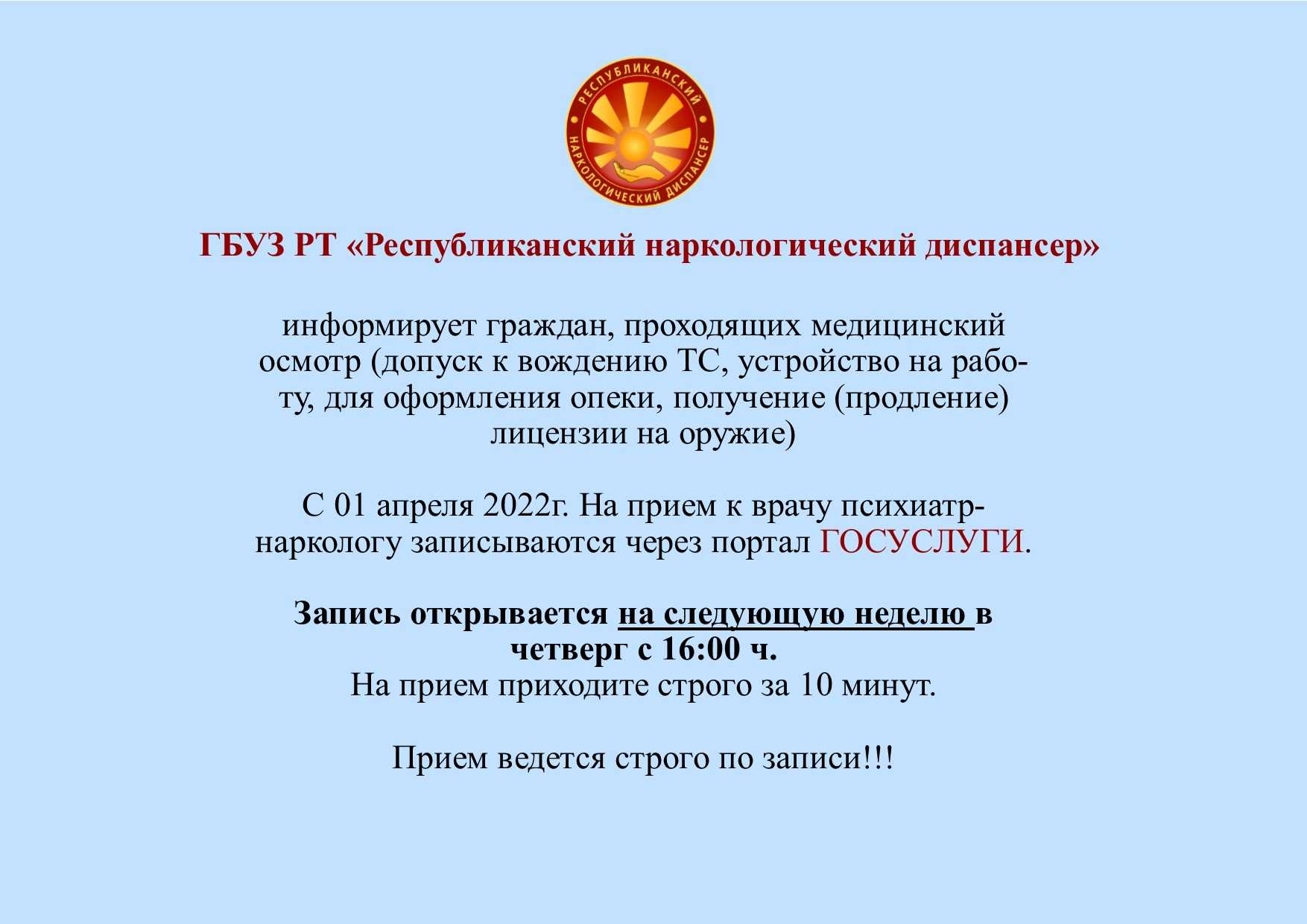 РЕСПУБЛИКАНСКИЙ НАРКОЛОГИЧЕСКИЙ ДИСПАНСЕР

ГБУЗ РТ «Республиканский наркологический диспансер»

информирует граждан, проходящих медицинский осмотр (допуск к вождению ТС, устройство на работу, для оформления опеки, получение (продление) лицензии на оружие)

С 01 апреля 2022г. На прием к врачу психиатр-наркологу записываются через портал ГОСУСЛУГИ.

Запись открывается на следующую неделю в четверг с 16:00 ч.
На прием приходите строго за 10 минут.

Прием ведется строго по записи!!!